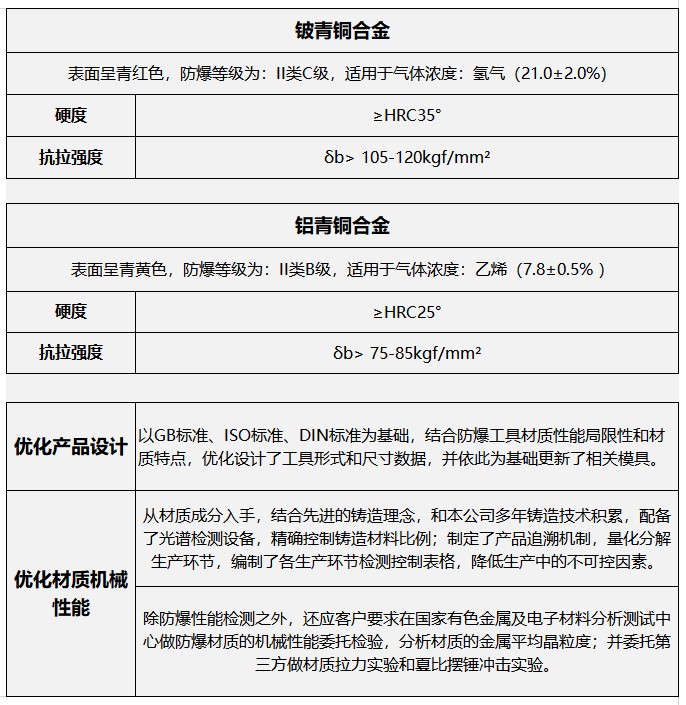 | 铍青铜合金 | |
|---|---|
| 表面呈青红色，防爆等级为：II类C级，适用于气体浓度：氢气（21.0±2.0%） | |
| 硬度 | ≥HRC35° |
| 抗拉强度 | δb> 105-120kgf/mm² |

| 铝青铜合金 | |
|---|---|
| 表面呈青黄色，防爆等级为：II类B级，适用于气体浓度：乙烯（7.8±0.5%） | |
| 硬度 | ≥HRC25° |
| 抗拉强度 | δb> 75-85kgf/mm² |

| 优化产品设计 | 以GB标准、ISO标准、DIN标准为基础，结合防爆工具材质性能局限性和材质特点，优化设计了工具形式和尺寸数据，并依此为基础更新了相关模具。 |
|---|---|
| 优化材质机械性能 | 从材质成分入手，结合先进的铸造理念，和本公司多年铸造技术积累，配备了光谱检测设备，精确控制铸造材料比例；制定了产品追溯机制，量化分解生产环节，编制了各生产环节检测控制表格，降低生产中的不可控因素。 |
| | 除防爆性能检测之外，还应客户要求在国家有色金属及电子材料分析测试中心做防爆材质的机械性能委托检验，分析材质的金属平均晶粒度；并委托第三方做材质拉力实验和夏比摆锤冲击实验。 |